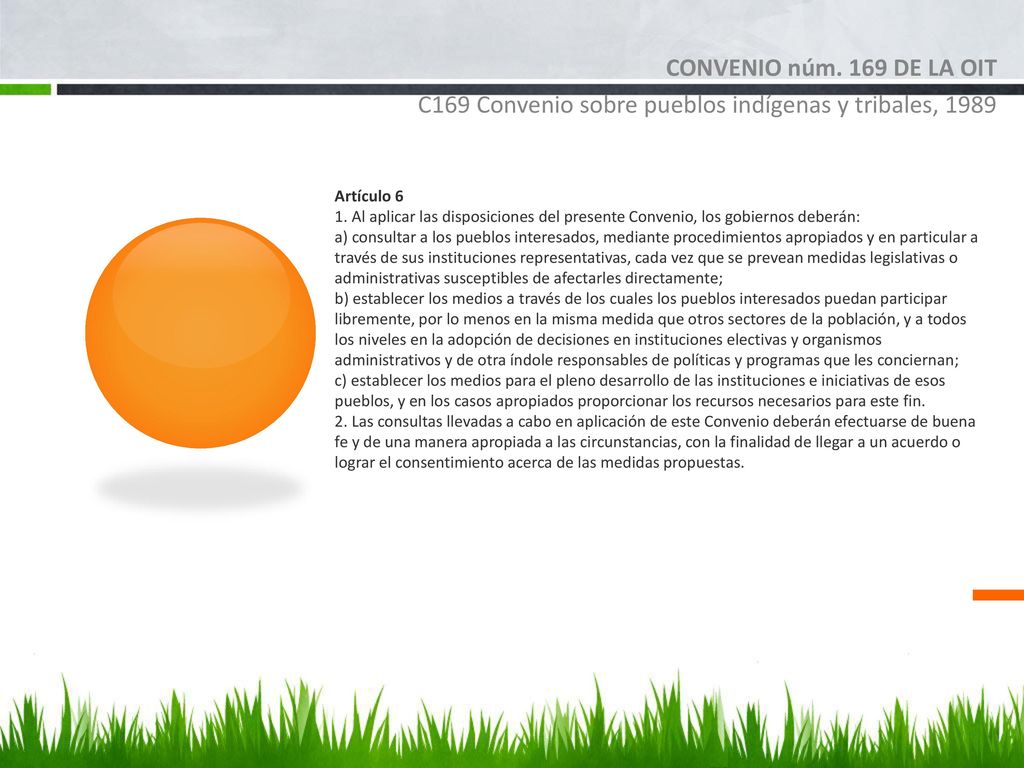 CONVENIO núm. 169 DE LA OIT
C169 Convenio sobre pueblos indígenas y tribales, 1989

Artículo 6
1. Al aplicar las disposiciones del presente Convenio, los gobiernos deberán:
a) consultar a los pueblos interesados, mediante procedimientos apropiados y en particular a través de sus instituciones representativas, cada vez que se prevean medidas legislativas o administrativas susceptibles de afectarles directamente;
b) establecer los medios a través de los cuales los pueblos interesados puedan participar libremente, por lo menos en la misma medida que otros sectores de la población, y a todos los niveles en la adopción de decisiones en instituciones electivas y organismos administrativos y de otra índole responsables de políticas y programas que les conciernan;
c) establecer los medios para el pleno desarrollo de las instituciones e iniciativas de esos pueblos, y en los casos apropiados proporcionar los recursos necesarios para este fin.
2. Las consultas llevadas a cabo en aplicación de este Convenio deberán efectuarse de buena fe y de una manera apropiada a las circunstancias, con la finalidad de llegar a un acuerdo o lograr el consentimiento acerca de las medidas propuestas.